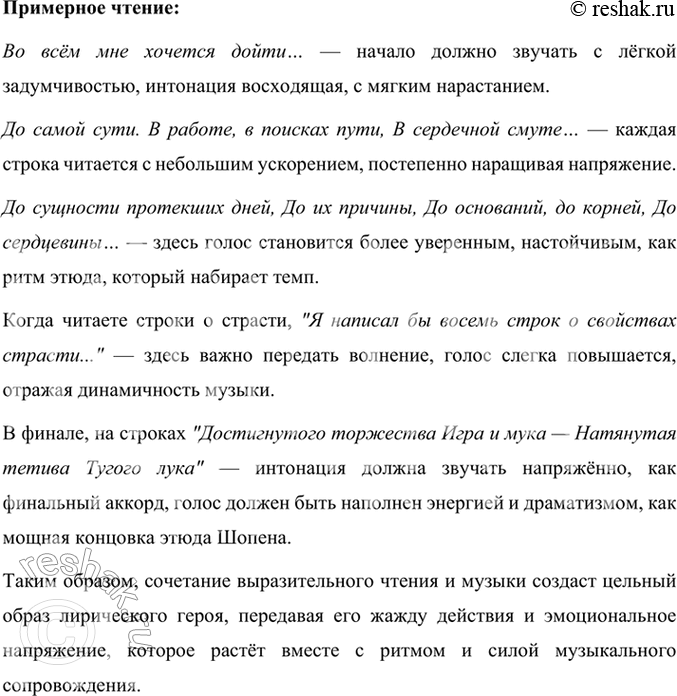 Примерное чтение:

© reshak.ru

Во всём мне хочется дойти... — начало должно звучать с лёгкой задумчивостью, интонация восходящая, с мягким нарастанием.

До самой сути. В работе, в поисках пути, В сердечной смуте... — каждая строка читается с небольшим ускорением, постепенно наращивая напряжение.

До сущности протекших дней, До их причины, До оснований, до корней, До сердцевины... — здесь голос становится более уверенным, настойчивым, как ритм этюда, который набирает темп.

Когда читаете строки о страсти, "Я написал бы восемь строк о свойствах страсти..." — здесь важно передать волнение, голос слегка повышается, отражая динамичность музыки.

В финале, на строках "Достигнутого торжества Игра и мука — Натянутая тетива Тугого лука" — интонация должна звучать напряжённо, как финальный аккорд, голос должен быть наполнен энергией и драматизмом, как мощная концовка этюда Шопена.

Таким образом, сочетание выразительного чтения и музыки создаст цельный образ лирического героя, передавая его жажду действия и эмоциональное напряжение, которое растёт вместе с ритмом и силой музыкального сопровождения.

© reshak.ru